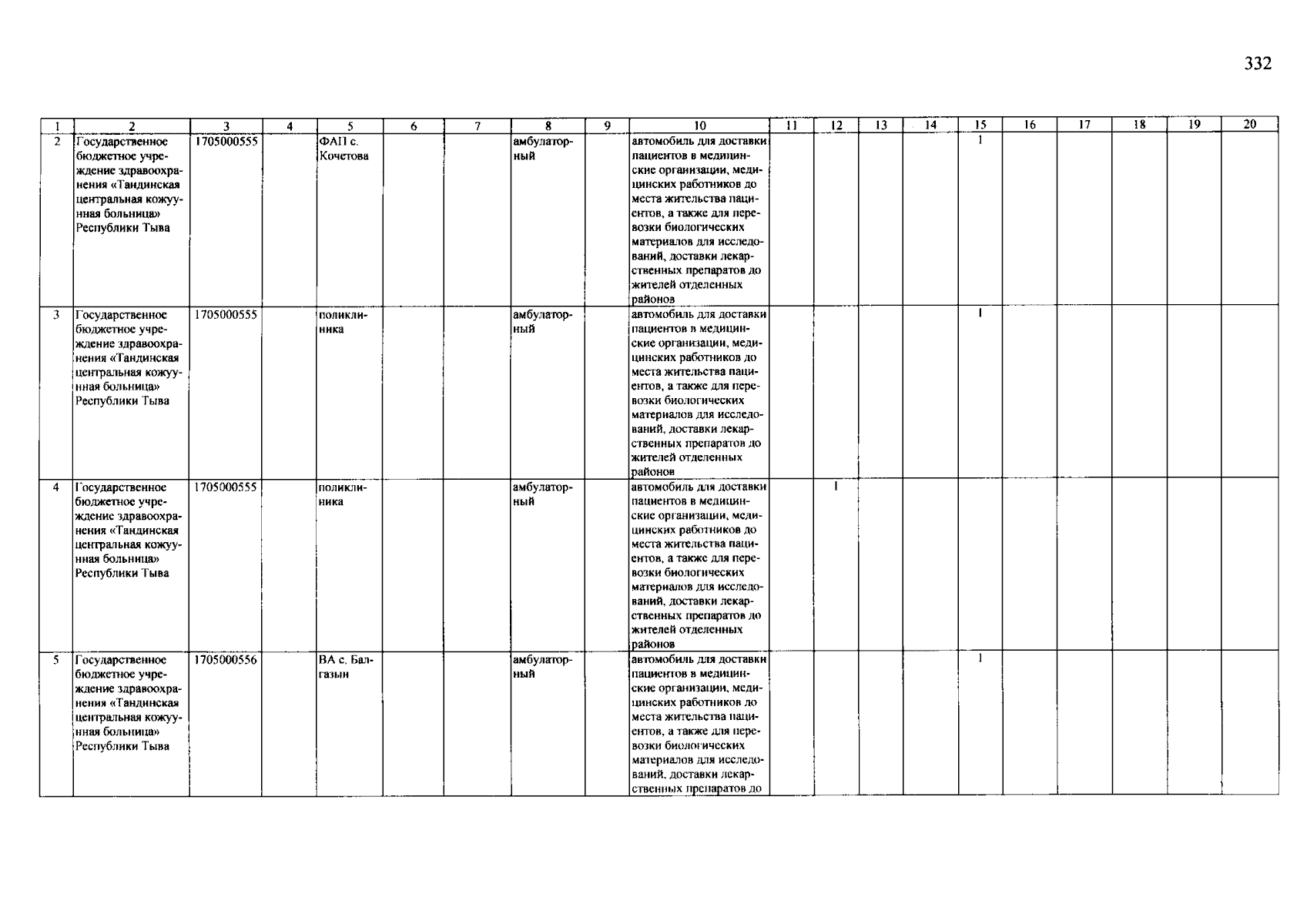 332

| 1 | 2 | 3 | 4 | 5 | 6 | 7 | 8 | 9 | 10 | 11 | 12 | 13 | 14 | 15 | 16 | 17 | 18 | 19 | 20 |
|---|---|---|---|---|---|---|---|---|---|---|---|---|---|---|---|---|---|---|---|
| 2 | Государственное бюджетное учреждение здравоохранения «Тандинская центральная кожуунная больница» Республики Тыва | 1705000555 | | ФАП с. Кочетова | | | амбулаторный | | автомобиль для доставки пациентов в медицинские организации, медицинских работников до места жительства пациентов, а также для перевозки биологических материалов для исследований, доставки лекарственных препаратов до жителей отделенных районов | | | | | 1 | | | | | |
| 3 | Государственное бюджетное учреждение здравоохранения «Тандинская центральная кожуунная больница» Республики Тыва | 1705000555 | | поликлиника | | | амбулаторный | | автомобиль для доставки пациентов в медицинские организации, медицинских работников до места жительства пациентов, а также для перевозки биологических материалов для исследований, доставки лекарственных препаратов до жителей отделенных районов | | | | | 1 | | | | | |
| 4 | Государственное бюджетное учреждение здравоохранения «Тандинская центральная кожуунная больница» Республики Тыва | 1705000555 | | поликлиника | | | амбулаторный | | автомобиль для доставки пациентов в медицинские организации, медицинских работников до места жительства пациентов, а также для перевозки биологических материалов для исследований, доставки лекарственных препаратов до жителей отделенных районов | | 1 | | | | | | | | |
| 5 | Государственное бюджетное учреждение здравоохранения «Тандинская центральная кожуунная больница» Республики Тыва | 1705000556 | | ВА с. Балгазын | | | амбулаторный | | автомобиль для доставки пациентов в медицинские организации, медицинских работников до места жительства пациентов, а также для перевозки биологических материалов для исследований, доставки лекарственных препаратов до | | | | | 1 | | | | | |